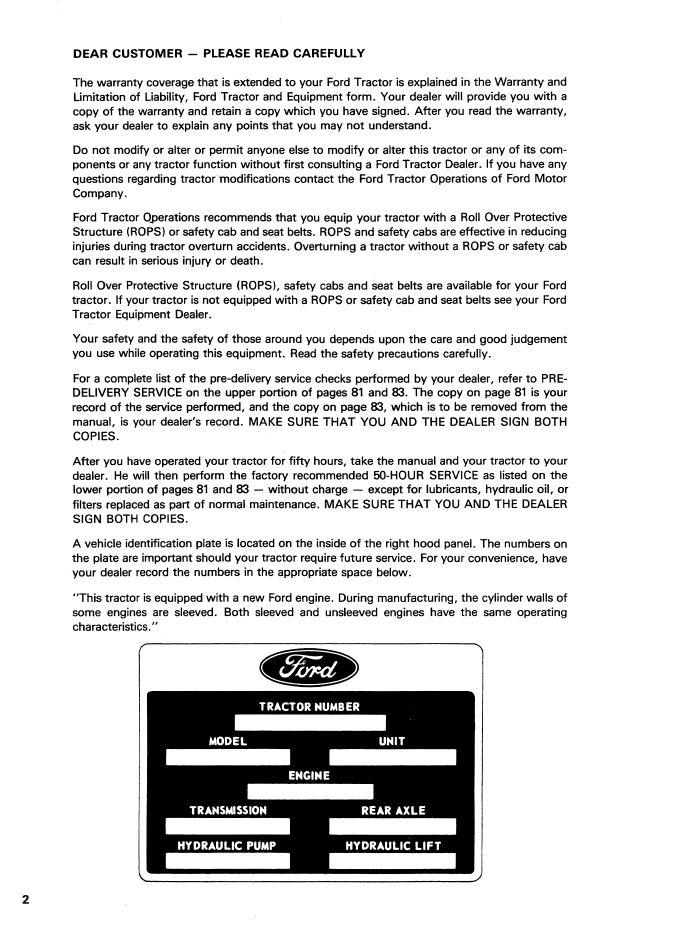 DEAR CUSTOMER — PLEASE READ CAREFULLY

The warranty coverage that is extended to your Ford Tractor is explained in the Warranty and Limitation of Liability, Ford Tractor and Equipment form. Your dealer will provide you with a copy of the warranty and retain a copy which you have signed. After you read the warranty, ask your dealer to explain any points that you may not understand.

Do not modify or alter or permit anyone else to modify or alter this tractor or any of its components or any tractor function without first consulting a Ford Tractor Dealer. If you have any questions regarding tractor modifications contact the Ford Tractor Operations of Ford Motor Company.

Ford Tractor Operations recommends that you equip your tractor with a Roll Over Protective Structure (ROPS) or safety cab and seat belts. ROPS and safety cabs are effective in reducing injuries during tractor overturn accidents. Overturning a tractor without a ROPS or safety cab can result in serious injury or death.

Roll Over Protective Structure (ROPS), safety cabs and seat belts are available for your Ford tractor. If your tractor is not equipped with a ROPS or safety cab and seat belts see your Ford Tractor Equipment Dealer.

Your safety and the safety of those around you depends upon the care and good judgement you use while operating this equipment. Read the safety precautions carefully.

For a complete list of the pre-delivery service checks performed by your dealer, refer to PRE-DELIVERY SERVICE on the upper portion of pages 81 and 83. The copy on page 81 is your record of the service performed, and the copy on page 83, which is to be removed from the manual, is your dealer's record. MAKE SURE THAT YOU AND THE DEALER SIGN BOTH COPIES.

After you have operated your tractor for fifty hours, take the manual and your tractor to your dealer. He will then perform the factory recommended 50-HOUR SERVICE as listed on the lower portion of pages 81 and 83 — without charge — except for lubricants, hydraulic oil, or filters replaced as part of normal maintenance. MAKE SURE THAT YOU AND THE DEALER SIGN BOTH COPIES.

A vehicle identification plate is located on the inside of the right hood panel. The numbers on the plate are important should your tractor require future service. For your convenience, have your dealer record the numbers in the appropriate space below.

"This tractor is equipped with a new Ford engine. During manufacturing, the cylinder walls of some engines are sleeved. Both sleeved and unsleeved engines have the same operating characteristics."

Ford

TRACTOR NUMBER

MODEL

UNIT

ENGINE

TRANSMISSION

REAR AXLE

HYDRAULIC PUMP

HYDRAULIC LIFT

2